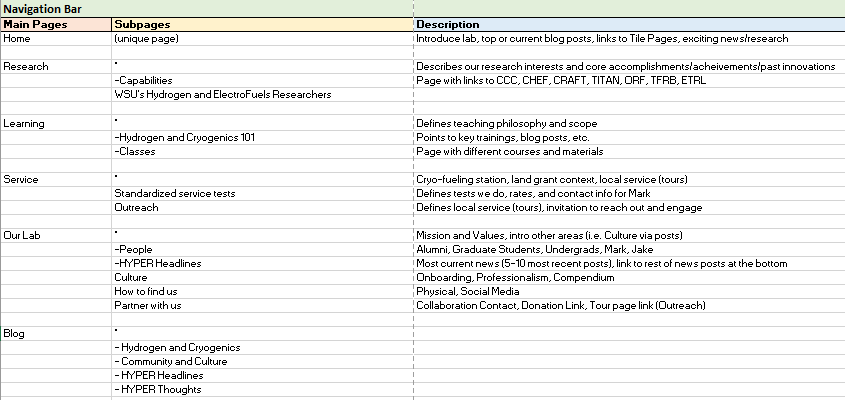 Navigation Bar

| Main Pages | Subpages | Description |
|---|---|---|
| Home | (unique page) | Introduce lab, top or current blog posts, links to Tile Pages, exciting news/research |
| | | |
| Research | * | Describes our research interests and core accomplishments/acheivements/past innovations |
| | -Capabilities | Page with links to CCC, CHEF, CRAFT, TITAN, ORF, TFRB, ETRL |
| | WSU's Hydrogen and ElectroFuels Researchers | |
| | | |
| Learning | * | Defines teaching philosophy and scope |
| | -Hydrogen and Cryogenics 101 | Points to key trainings, blog posts, etc. |
| | -Classes | Page with different courses and materials |
| | | |
| Service | * | Cryo-fueling station, land grant context, local service (tours) |
| | Standardized service tests | Defines tests we do, rates, and contact info for Mark |
| | Outreach | Defines local service (tours), invitation to reach out and engage |
| | | |
| Our Lab | * | Mission and Values, intro other areas (i.e. Culture via posts) |
| | -People | Alumni, Graduate Students, Undergrads, Mark, Jake |
| | -HYPER Headlines | Most current news (5-10 most recent posts), link to rest of news posts at the bottom |
| | Culture | Onboarding, Professionalism, Compendium |
| | How to find us | Physical, Social Media |
| | Partner with us | Collaboration Contact, Donation Link, Tour page link (Outreach) |
| | | |
| Blog | * | |
| | - Hydrogen and Cryogenics | |
| | - Community and Culture | |
| | - HYPER Headlines | |
| | - HYPER Thoughts | |